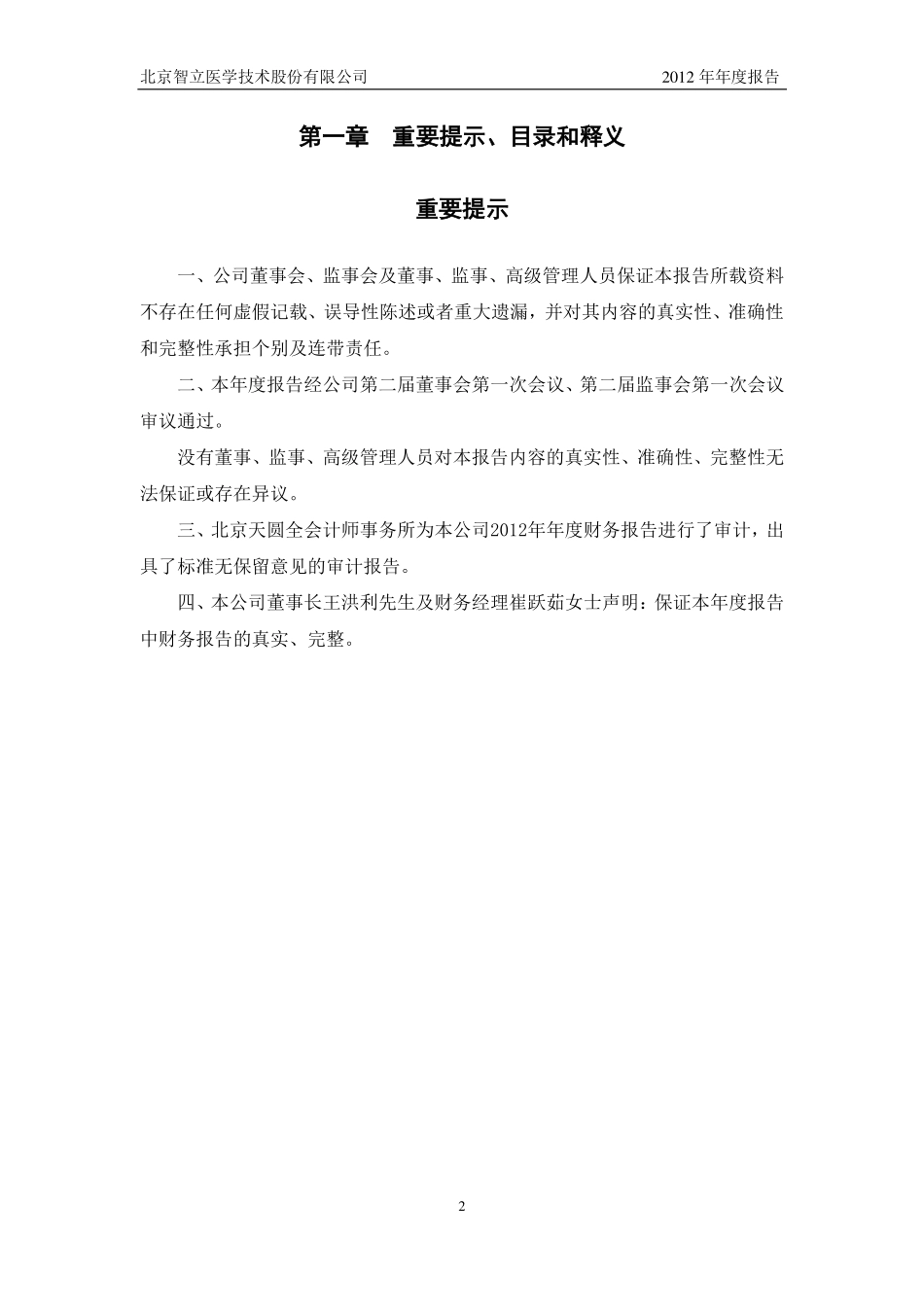 北京智立医学技术股份有限公司 2012 年年度报告

第一章 重要提示、目录和释义

重要提示

一、公司董事会、监事会及董事、监事、高级管理人员保证本报告所载资料不存在任何虚假记载、误导性陈述或者重大遗漏，并对其内容的真实性、准确性和完整性承担个别及连带责任。

二、本年度报告经公司第二届董事会第一次会议、第二届监事会第一次会议审议通过。

没有董事、监事、高级管理人员对本报告内容的真实性、准确性、完整性无法保证或存在异议。

三、北京天圆全会计师事务所为本公司2012年年度财务报告进行了审计，出具了标准无保留意见的审计报告。

四、本公司董事长王洪利先生及财务经理崔跃茹女士声明：保证本年度报告中财务报告的真实、完整。

2